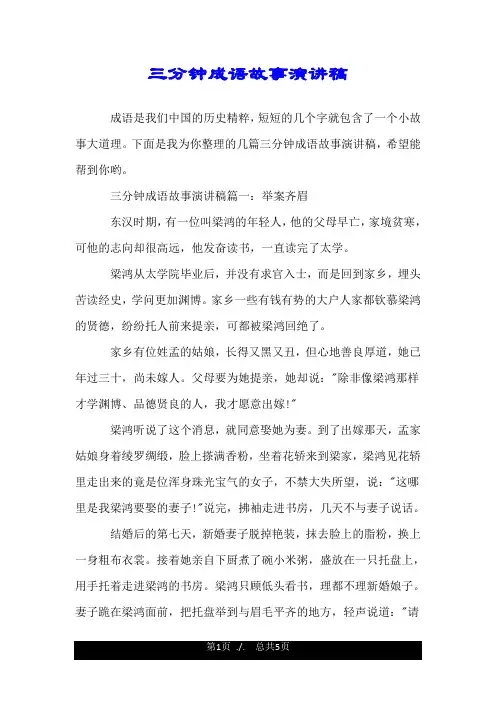 三分钟成语故事演讲稿

成语是我们中国的历史精粹，短短的几个字就包含了一个小故事大道理。下面是我为你整理的几篇三分钟成语故事演讲稿，希望能帮到你哟。

三分钟成语故事演讲稿篇一：举案齐眉

东汉时期，有一位叫梁鸿的年轻人，他的父母早亡，家境贫寒，可他的志向却很高远，他发奋读书，一直读完了太学。

梁鸿从太学院毕业后，并没有求官入士，而是回到家乡，埋头苦读经史，学问更加渊博。家乡一些有钱有势的大户人家都钦慕梁鸿的贤德，纷纷托人前来提亲，可都被梁鸿回绝了。

家乡有位姓孟的姑娘，长得又黑又丑，但心地善良厚道，她已年过三十，尚未嫁人。父母要为她提亲，她却说："除非像梁鸿那样才学渊博、品德贤良的人，我才愿意出嫁!"

梁鸿听说了这个消息，就同意娶她为妻。到了出嫁那天，孟家姑娘身着绫罗绸缎，脸上搽满香粉，坐着花轿来到梁家，梁鸿见花轿里走出来的竟是位浑身珠光宝气的女子，不禁大失所望，说："这哪里是我梁鸿要娶的妻子!"说完，拂袖走进书房，几天不与妻子说话。

结婚后的第七天，新婚妻子脱掉艳装，抹去脸上的脂粉，换上一身粗布衣裳。接着她亲自下厨煮了碗小米粥，盛放在一只托盘上，用手托着走进梁鸿的书房。梁鸿只顾低头看书，理都不理新婚娘子。妻子跪在梁鸿面前，把托盘举到与眉毛平齐的地方，轻声说道："请

第1页 ./. 总共5页